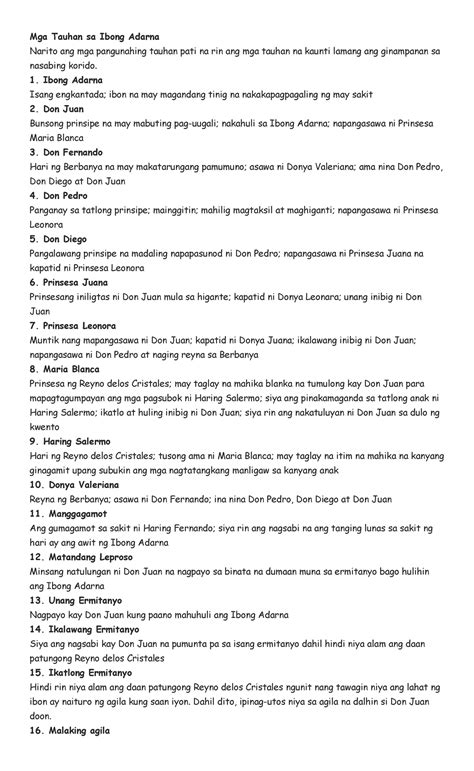 Mga Tauhan sa Ibong Adarna
Narito ang mga pangunahing tauhan pati na rin ang mga tauhan na kaunti lamang ang ginampanan sa nasabing korido.

1. Ibong Adarna
Isang engkantada; ibon na may magandang tinig na nakakapagpagaling ng may sakit

2. Don Juan
Bunsong prinsipe na may mabuting pag-uugali; nakahuli sa Ibong Adarna; napangasawa ni Prinsesa Maria Blanca

3. Don Fernando
Hari ng Berbanya na may makatarungang pamumuno; asawa ni Donya Valeriana; ama nina Don Pedro, Don Diego at Don Juan

4. Don Pedro
Panganay sa tatlong prinsipe; mainggitin; mahilig magtaksil at maghiganti; napangasawa ni Prinsesa Leonora

5. Don Diego
Pangalawang prinsipe na madaling napapasunod ni Don Pedro; napangasawa ni Prinsesa Juana na kapatid ni Prinsesa Leonora

6. Prinsesa Juana
Prinsesang iniligtas ni Don Juan mula sa higante; kapatid ni Donya Leonara; unang inibig ni Don Juan

7. Prinsesa Leonora
Muntik nang mapangasawa ni Don Juan; kapatid ni Donya Juana; ikalawang inibig ni Don Juan; napangasawa ni Don Pedro at naging reyna sa Berbanya

8. Maria Blanca
Prinsesa ng Reyno delos Cristales; may taglay na mahika blanka na tumulong kay Don Juan para mapagtagumpayan ang mga pagsubok ni Haring Salermo; siya ang pinakamaganda sa tatlong anak ni Haring Salermo; ikatlo at huling inibig ni Don Juan; siya rin ang nakatuluyan ni Don Juan sa dulo ng kwento

9. Haring Salermo
Hari ng Reyno delos Cristales; tusong ama ni Maria Blanca; may taglay na itim na mahika na kanyang ginagamit upang subukin ang mga nagtatangkang manligaw sa kanyang anak

10. Donya Valeriana
Reyna ng Berbanya; asawa ni Don Fernando; ina nina Don Pedro, Don Diego at Don Juan

11. Manggagamot
Ang gumagamot sa sakit ni Haring Fernando; siya rin ang nagsabi na ang tanging lunas sa sakit ng hari ay ang awit ng Ibong Adarna

12. Matandang Leproso
Minsang natulungan ni Don Juan na nagpayo sa binata na dumaan muna sa ermitanyo bago hulihin ang Ibong Adarna

13. Unang Ermitanyo
Nagpayo kay Don Juan kung paano mahuhuli ang Ibong Adarna

14. Ikalawang Ermitanyo
Siya ang nagsabi kay Don Juan na pumunta pa sa isang ermitanyo dahil hindi niya alam ang daan patungong Reyno delos Cristales

15. Ikatlong Ermitanyo
Hindi rin niya alam ang daan patungong Reyno delos Cristales ngunit nang tawagin niya ang lahat ng ibon ay naituro ng agila kung saan iyon. Dahil dito, ipinag-utos niya sa agila na dalhin si Don Juan doon.

16. Malaking agila